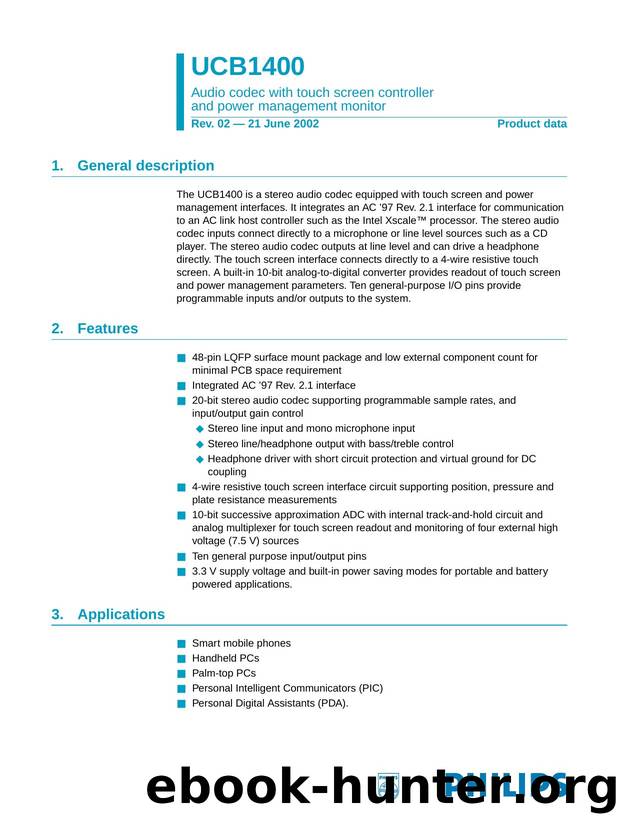 UCB1400

Audio codec with touch screen controller and power management monitor

Rev. 02 — 21 June 2002

Product data

1. General description

The UCB1400 is a stereo audio codec equipped with touch screen and power management interfaces. It integrates an AC '97 Rev. 2.1 interface for communication to an AC link host controller such as the Intel Xscale™ processor. The stereo audio codec inputs connect directly to a microphone or line level sources such as a CD player. The stereo audio codec outputs at line level and can drive a headphone directly. The touch screen interface connects directly to a 4-wire resistive touch screen. A built-in 10-bit analog-to-digital converter provides readout of touch screen and power management parameters. Ten general-purpose I/O pins provide programmable inputs and/or outputs to the system.

2. Features

■ 48-pin LQFP surface mount package and low external component count for minimal PCB space requirement
■ Integrated AC '97 Rev. 2.1 interface
■ 20-bit stereo audio codec supporting programmable sample rates, and input/output gain control
◆ Stereo line input and mono microphone input
◆ Stereo line/headphone output with bass/treble control
◆ Headphone driver with short circuit protection and virtual ground for DC coupling
■ 4-wire resistive touch screen interface circuit supporting position, pressure and plate resistance measurements
■ 10-bit successive approximation ADC with internal track-and-hold circuit and analog multiplexer for touch screen readout and monitoring of four external high voltage (7.5 V) sources
■ Ten general purpose input/output pins
■ 3.3 V supply voltage and built-in power saving modes for portable and battery powered applications.

3. Applications

■ Smart mobile phones
■ Handheld PCs
■ Palm-top PCs
■ Personal Intelligent Communicators (PIC)
■ Personal Digital Assistants (PDA).

PHILIPS

ebook-hunter.org